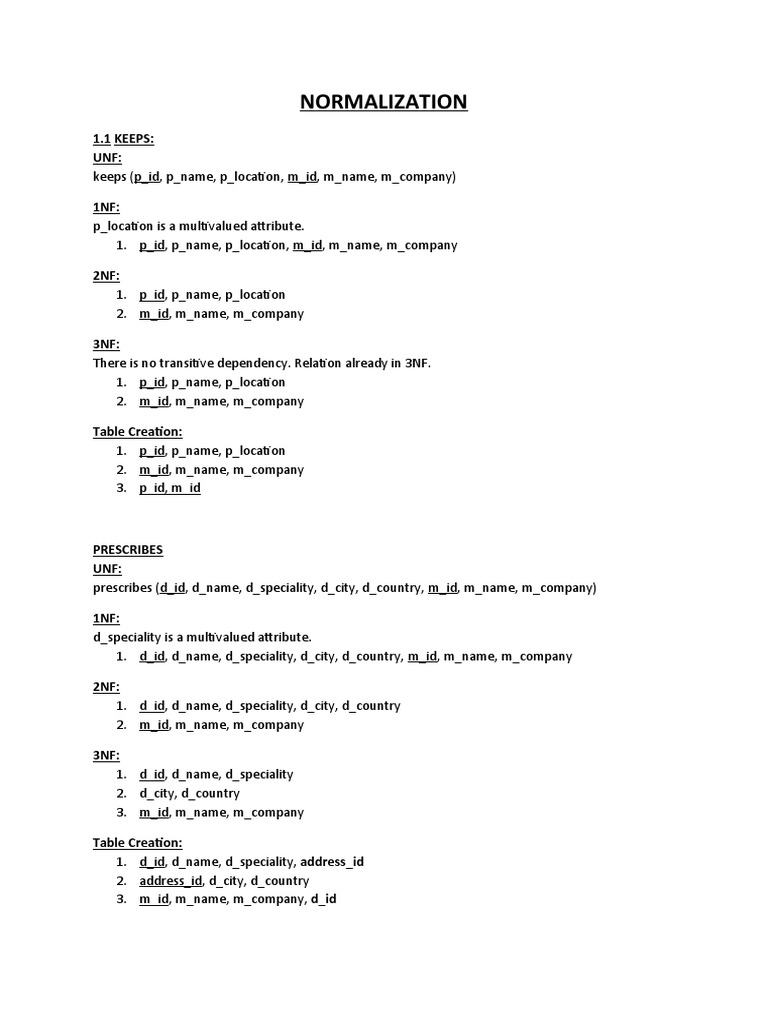 NORMALIZATION

1.1 KEEPS:
UNF:
keeps (p_id, p_name, p_location, m_id, m_name, m_company)

1NF:
p_location is a multivalued attribute.
1. p_id, p_name, p_location, m_id, m_name, m_company

2NF:
1. p_id, p_name, p_location
2. m_id, m_name, m_company

3NF:
There is no transitive dependency. Relation already in 3NF.
1. p_id, p_name, p_location
2. m_id, m_name, m_company

Table Creation:
1. p_id, p_name, p_location
2. m_id, m_name, m_company
3. p_id, m_id

PRESCRIBES
UNF:
prescribes (d_id, d_name, d_speciality, d_city, d_country, m_id, m_name, m_company)

1NF:
d_speciality is a multivalued attribute.
1. d_id, d_name, d_speciality, d_city, d_country, m_id, m_name, m_company

2NF:
1. d_id, d_name, d_speciality, d_city, d_country
2. m_id, m_name, m_company

3NF:
1. d_id, d_name, d_speciality
2. d_city, d_country
3. m_id, m_name, m_company

Table Creation:
1. d_id, d_name, d_speciality, address_id
2. address_id, d_city, d_country
3. m_id, m_name, m_company, d_id